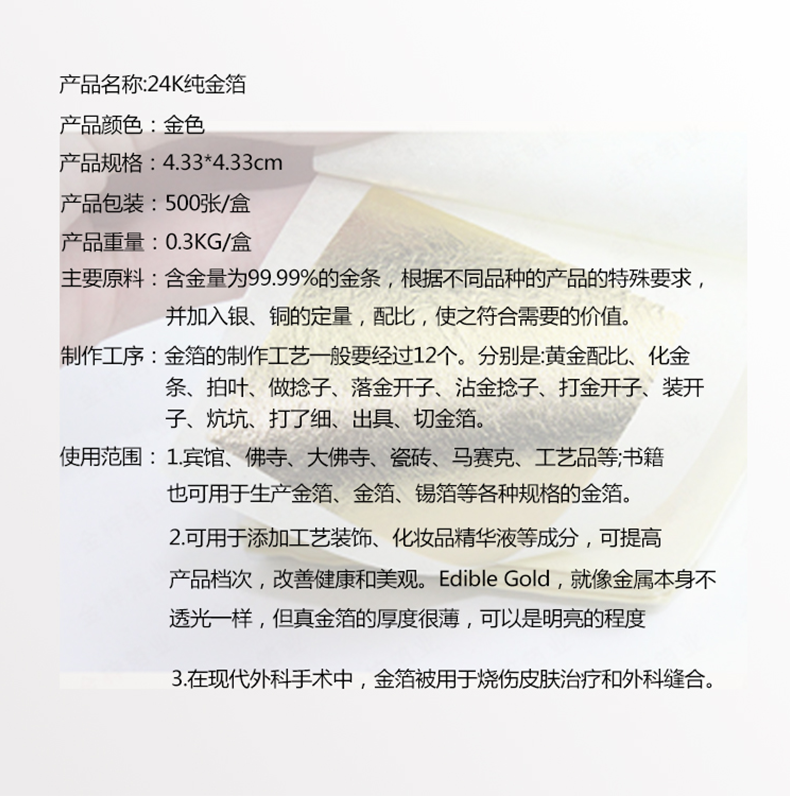 产品名称:24K纯金箔

产品颜色：金色

产品规格：4.33*4.33cm

产品包装：500张/盒

产品重量：0.3KG/盒

主要原料：含金量为99.99%的金条，根据不同品种的产品的特殊要求，并加入银、铜的定量，配比，使之符合需要的价值。

制作工序：金箔的制作工艺一般要经过12个。分别是:黄金配比、化金条、拍叶、做捻子、落金开子、沾金捻子、打金开子、装开子、炕坑、打了细、出具、切金箔。

使用范围：1.宾馆、佛寺、大佛寺、瓷砖、马赛克、工艺品等;书籍也可用于生产金箔、金箔、锡箔等各种规格的金箔。

2.可用于添加工艺装饰、化妆品精华液等成分，可提高产品档次，改善健康和美观。Edible Gold，就像金属本身不透光一样，但真金箔的厚度很薄，可以是明亮的程度

3.在现代外科手术中，金箔被用于烧伤皮肤治疗和外科缝合。